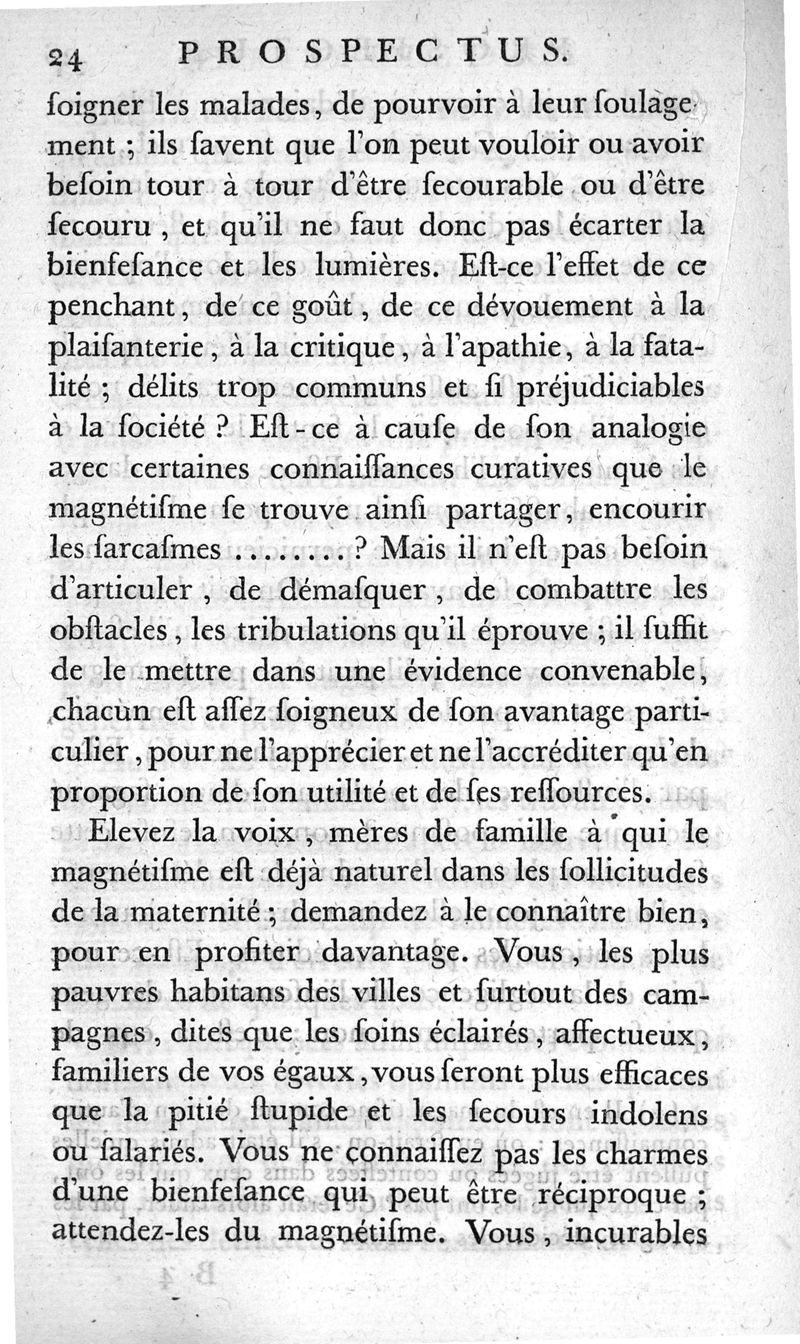 24 PROSPECTUS.

ſoigner les malades, de pourvoir à leur ſoulagement ; ils ſavent que l'on peut vouloir ou avoir beſoin tour à tour d'être ſecourable ou d'être ſecouru, et qu'il ne faut donc pas écarter la bienfeſance et les lumières. Eſt-ce l'effet de ce penchant, de ce goût, de ce dévouement à la plaiſanterie, à la critique, à l'apathie, à la fatalité ; délits trop communs et ſi préjudiciables à la ſociété ? Eſt-ce à cauſe de ſon analogie avec certaines connaiſſances curatives que le magnétiſme ſe trouve ainſi partager, encourir les ſarcaſmes ........? Mais il n'eſt pas beſoin d'articuler, de démaſquer, de combattre les obſtacles, les tribulations qu'il éprouve ; il ſuffit de le mettre dans une évidence convenable, chacun eſt aſſez ſoigneux de ſon avantage particulier, pour ne l'apprécier et ne l'accréditer qu'en proportion de ſon utilité et de ſes reſſources.

Elevez la voix, mères de famille à qui le magnétiſme eſt déjà naturel dans les ſollicitudes de la maternité ; demandez à le connaître bien, pour en profiter davantage. Vous, les plus pauvres habitans des villes et ſurtout des campagnes, dites que les ſoins éclairés, affectueux, familiers de vos égaux, vous ſeront plus efficaces que la pitié ſtupide et les ſecours indolens ou ſalariés. Vous ne connaiſſez pas les charmes d'une bienfeſance qui peut être réciproque ; attendez-les du magnétiſme. Vous, incurables